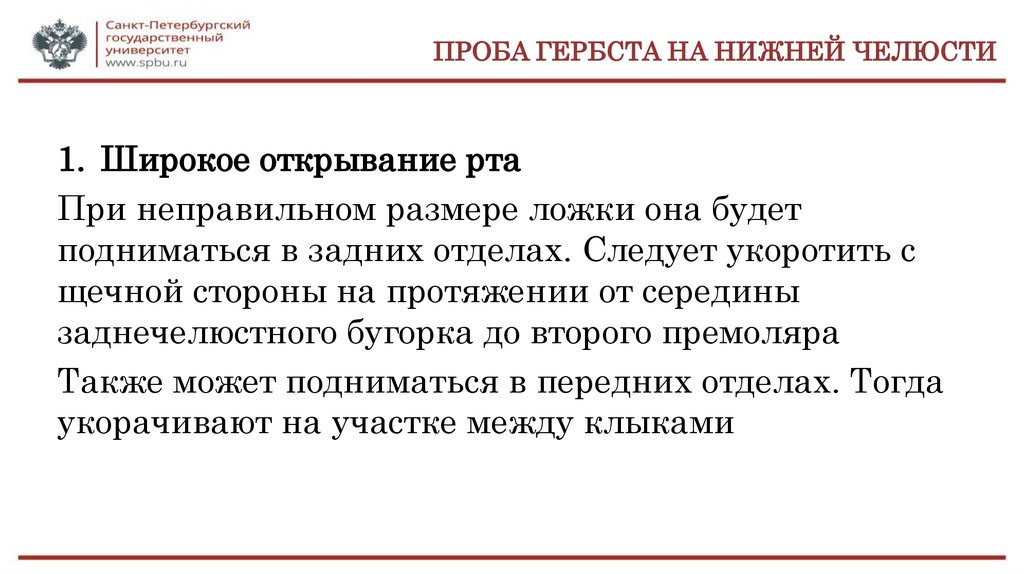 Санкт-Петербургский государственный университет
www.spbu.ru

ПРОБА ГЕРБСТА НА НИЖНЕЙ ЧЕЛЮСТИ

1. Широкое открывание рта

При неправильном размере ложки она будет подниматься в задних отделах. Следует укоротить с щечной стороны на протяжении от середины заднечелюстного бугорка до второго премоляра

Также может подниматься в передних отделах. Тогда укорачивают на участке между клыками